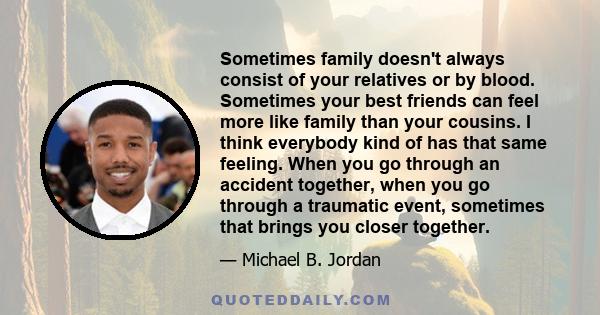 Sometimes family doesn't always consist of your relatives or by blood. Sometimes your best friends can feel more like family than your cousins. I think everybody kind of has that same feeling. When you go through an accident together, when you go through a traumatic event, sometimes that brings you closer together.

— Michael B. Jordan

QUOTEDDAILY.COM